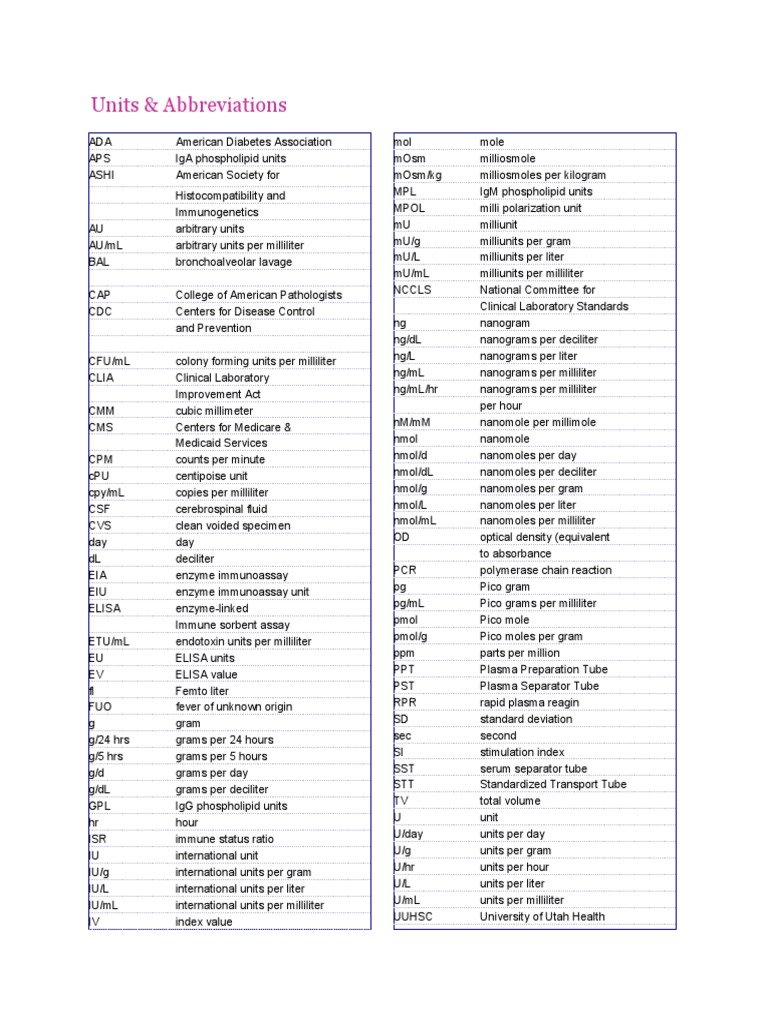 Units & Abbreviations

| | |
|---|---|
| ADA | American Diabetes Association |
| APS | IgA phospholipid units |
| ASHI | American Society for |
| | Histocompatibility and |
| | Immunogenetics |
| AU | arbitrary units |
| AU/mL | arbitrary units per milliliter |
| BAL | bronchoalveolar lavage |
| | |
| CAP | College of American Pathologists |
| CDC | Centers for Disease Control |
| | and Prevention |
| | |
| CFU/mL | colony forming units per milliliter |
| CLIA | Clinical Laboratory |
| | Improvement Act |
| CMM | cubic millimeter |
| CMS | Centers for Medicare & |
| | Medicaid Services |
| CPM | counts per minute |
| cPU | centipoise unit |
| cpy/mL | copies per milliliter |
| CSF | cerebrospinal fluid |
| CVS | clean voided specimen |
| day | day |
| dL | deciliter |
| EIA | enzyme immunoassay |
| EIU | enzyme immunoassay unit |
| ELISA | enzyme-linked |
| | Immune sorbent assay |
| ETU/mL | endotoxin units per milliliter |
| EU | ELISA units |
| EV | ELISA value |
| fl | Femto liter |
| FUO | fever of unknown origin |
| g | gram |
| g/24 hrs | grams per 24 hours |
| g/5 hrs | grams per 5 hours |
| g/d | grams per day |
| g/dL | grams per deciliter |
| GPL | IgG phospholipid units |
| hr | hour |
| ISR | immune status ratio |
| IU | international unit |
| IU/g | international units per gram |
| IU/L | international units per liter |
| IU/mL | international units per milliliter |
| IV | index value |

| | |
|---|---|
| mol | mole |
| mOsm | milliosmole |
| mOsm/kg | milliosmoles per kilogram |
| MPL | IgM phospholipid units |
| MPOL | milli polarization unit |
| mU | milliunit |
| mU/g | milliunits per gram |
| mU/L | milliunits per liter |
| mU/mL | milliunits per milliliter |
| NCCLS | National Committee for |
| | Clinical Laboratory Standards |
| ng | nanogram |
| ng/dL | nanograms per deciliter |
| ng/L | nanograms per liter |
| ng/mL | nanograms per milliliter |
| ng/mL/hr | nanograms per milliliter |
| | per hour |
| nM/mM | nanomole per millimole |
| nmol | nanomole |
| nmol/d | nanomoles per day |
| nmol/dL | nanomoles per deciliter |
| nmol/g | nanomoles per gram |
| nmol/L | nanomoles per liter |
| nmol/mL | nanomoles per milliliter |
| OD | optical density (equivalent |
| | to absorbance |
| PCR | polymerase chain reaction |
| pg | Pico gram |
| pg/mL | Pico grams per milliliter |
| pmol | Pico mole |
| pmol/g | Pico moles per gram |
| ppm | parts per million |
| PPT | Plasma Preparation Tube |
| PST | Plasma Separator Tube |
| RPR | rapid plasma reagin |
| SD | standard deviation |
| sec | second |
| SI | stimulation index |
| SST | serum separator tube |
| STT | Standardized Transport Tube |
| TV | total volume |
| U | unit |
| U/day | units per day |
| U/g | units per gram |
| U/hr | units per hour |
| U/L | units per liter |
| U/mL | units per milliliter |
| UUHSC | University of Utah Health |